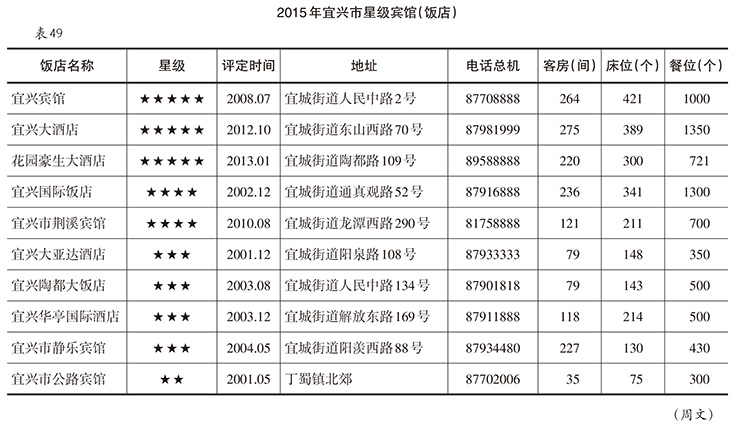 2015年宜兴市星级宾馆（饭店）

表49

| 饭店名称 | 星级 | 评定时间 | 地址 | 电话总机 | 客房（间） | 床位（个） | 餐位（个） |
|---|---|---|---|---|---|---|---|
| 宜兴宾馆 | ★★★★★ | 2008.07 | 宜城街道人民中路2号 | 87708888 | 264 | 421 | 1000 |
| 宜兴大酒店 | ★★★★★ | 2012.10 | 宜城街道东山西路70号 | 87981999 | 275 | 389 | 1350 |
| 花园豪生大酒店 | ★★★★★ | 2013.01 | 宜城街道陶都路109号 | 89588888 | 220 | 300 | 721 |
| 宜兴国际饭店 | ★★★★ | 2002.12 | 宜城街道通真观路52号 | 87916888 | 236 | 341 | 1300 |
| 宜兴市荆溪宾馆 | ★★★★ | 2010.08 | 宜城街道龙潭西路290号 | 81758888 | 121 | 211 | 700 |
| 宜兴大亚达酒店 | ★★★ | 2001.12 | 宜城街道阳泉路108号 | 87933333 | 79 | 148 | 350 |
| 宜兴陶都大饭店 | ★★★ | 2003.08 | 宜城街道人民中路134号 | 87901818 | 79 | 143 | 500 |
| 宜兴华亭国际酒店 | ★★★ | 2003.12 | 宜城街道解放东路169号 | 87911888 | 118 | 214 | 500 |
| 宜兴市静乐宾馆 | ★★★ | 2004.05 | 宜城街道阳羡西路88号 | 87934480 | 227 | 130 | 430 |
| 宜兴市公路宾馆 | ★★ | 2001.05 | 丁蜀镇北郊 | 87702006 | 35 | 75 | 300 |

（周文）